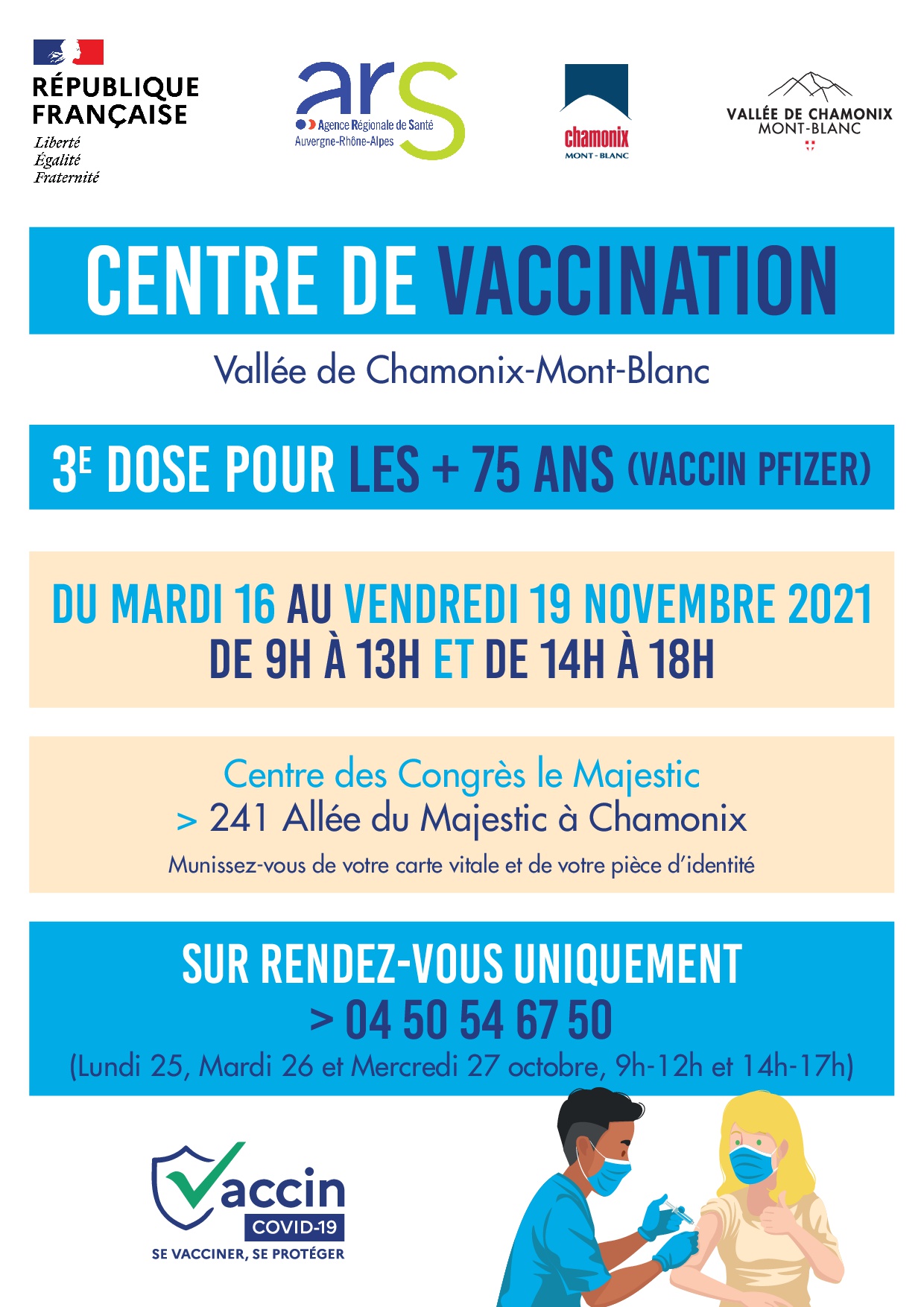 RÉPUBLIQUE FRANÇAISE
Liberté
Égalité
Fraternité

ars
Agence Régionale de Santé
Auvergne-Rhône-Alpes

chamonix
MONT-BLANC

VALLÉE DE CHAMONIX
MONT-BLANC

CENTRE DE VACCINATION

Vallée de Chamonix-Mont-Blanc

3E DOSE POUR LES + 75 ANS (VACCIN PFIZER)

DU MARDI 16 AU VENDREDI 19 NOVEMBRE 2021
DE 9H À 13H ET DE 14H À 18H

Centre des Congrès le Majestic
> 241 Allée du Majestic à Chamonix
Munissez-vous de votre carte vitale et de votre pièce d'identité

SUR RENDEZ-VOUS UNIQUEMENT
> 04 50 54 67 50
(Lundi 25, Mardi 26 et Mercredi 27 octobre, 9h-12h et 14h-17h)

Vaccin
COVID-19
SE VACCINER, SE PROTÉGER